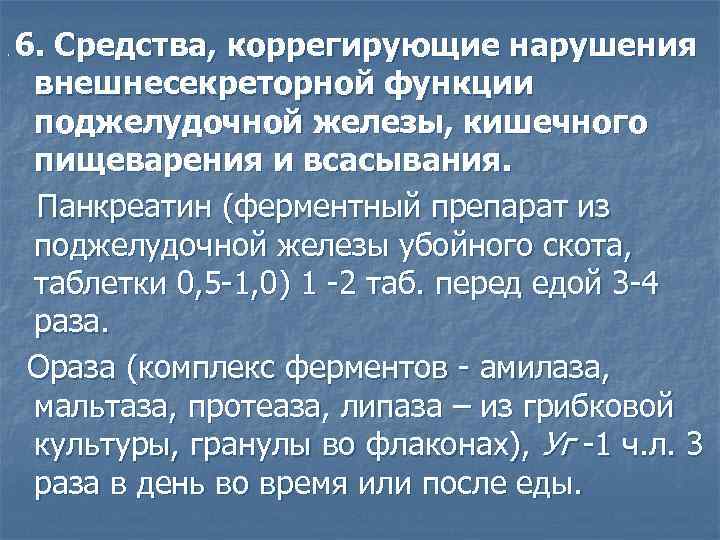 6. Средства, коррегирующие нарушения внешнесекреторной функции поджелудочной железы, кишечного пищеварения и всасывания.

Панкреатин (ферментный препарат из поджелудочной железы убойного скота, таблетки 0,5-1,0) 1 -2 таб. перед едой 3-4 раза.

Ораза (комплекс ферментов - амилаза, мальтаза, протеаза, липаза – из грибковой культуры, гранулы во флаконах), Уг -1 ч.л. 3 раза в день во время или после еды.